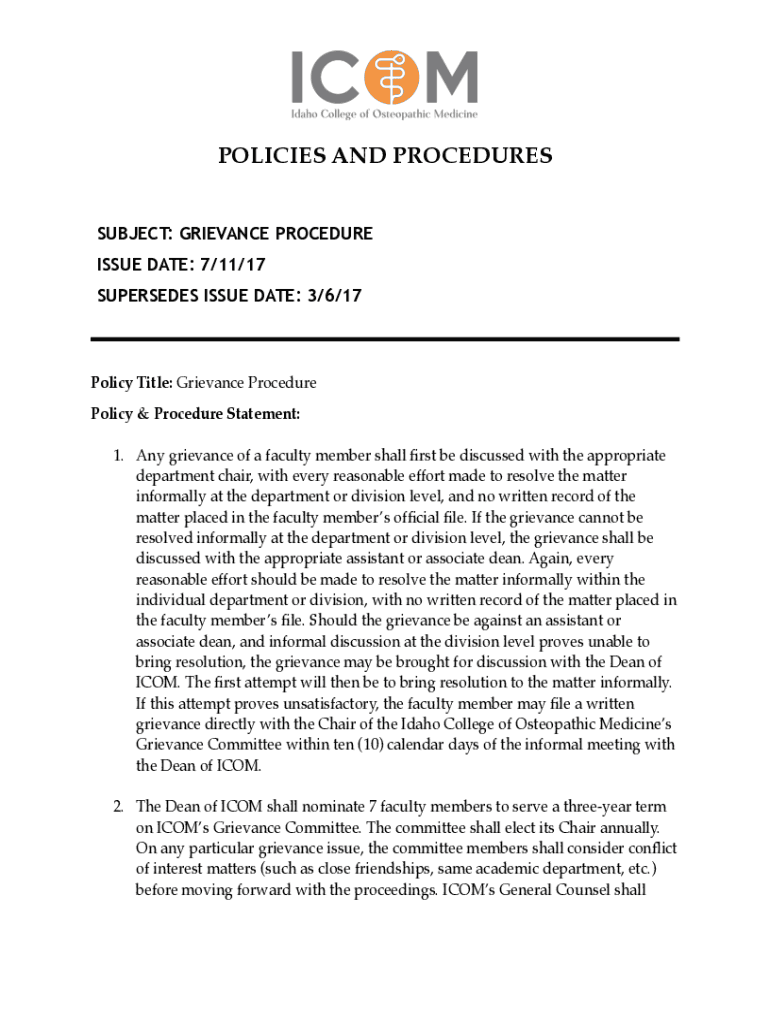 ICOM
Idaho College of Osteopathic Medicine

POLICIES AND PROCEDURES

SUBJECT: GRIEVANCE PROCEDURE
ISSUE DATE: 7/11/17
SUPERSEDES ISSUE DATE: 3/6/17

Policy Title: Grievance Procedure

Policy & Procedure Statement:

1. Any grievance of a faculty member shall first be discussed with the appropriate department chair, with every reasonable effort made to resolve the matter informally at the department or division level, and no written record of the matter placed in the faculty member's official file. If the grievance cannot be resolved informally at the department or division level, the grievance shall be discussed with the appropriate assistant or associate dean. Again, every reasonable effort should be made to resolve the matter informally within the individual department or division, with no written record of the matter placed in the faculty member's file. Should the grievance be against an assistant or associate dean, and informal discussion at the division level proves unable to bring resolution, the grievance may be brought for discussion with the Dean of ICOM. The first attempt will then be to bring resolution to the matter informally. If this attempt proves unsatisfactory, the faculty member may file a written grievance directly with the Chair of the Idaho College of Osteopathic Medicine's Grievance Committee within ten (10) calendar days of the informal meeting with the Dean of ICOM.

2. The Dean of ICOM shall nominate 7 faculty members to serve a three-year term on ICOM's Grievance Committee. The committee shall elect its Chair annually. On any particular grievance issue, the committee members shall consider conflict of interest matters (such as close friendships, same academic department, etc.) before moving forward with the proceedings. ICOM's General Counsel shall